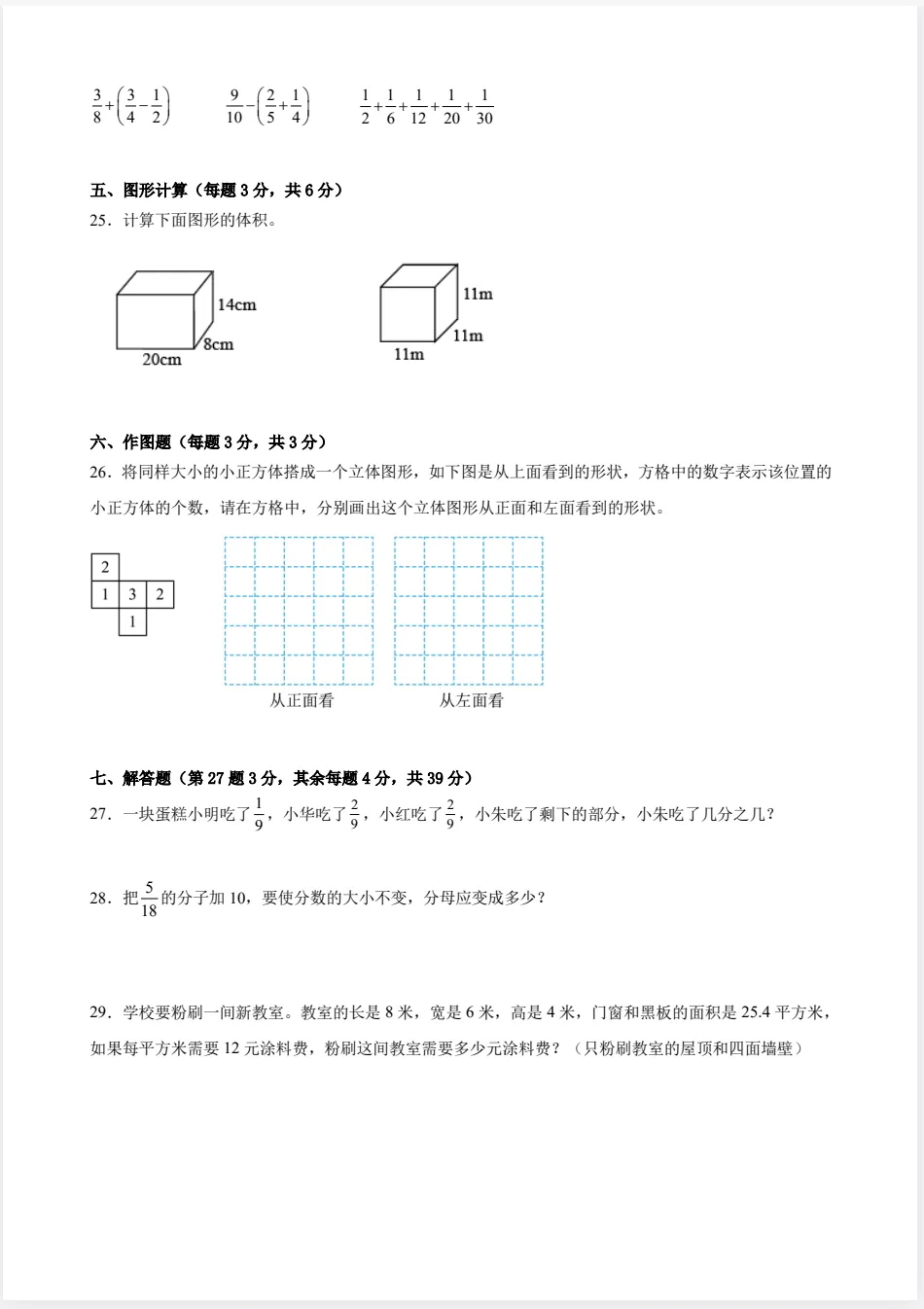 $\frac{3}{8}+\left(\frac{3}{4}-\frac{1}{2}\right)$　　$\frac{9}{10}-\left(\frac{2}{5}+\frac{1}{4}\right)$　　$\frac{1}{2}+\frac{1}{6}+\frac{1}{12}+\frac{1}{20}+\frac{1}{30}$

五、图形计算（每题 3 分，共 6 分）
25．计算下面图形的体积。

14cm
8cm
20cm

11m
11m
11m

六、作图题（每题 3 分，共 3 分）
26．将同样大小的小正方体搭成一个立体图形，如下图是从上面看到的形状，方格中的数字表示该位置的小正方体的个数，请在方格中，分别画出这个立体图形从正面和左面看到的形状。

2
1 3 2
1

从正面看　　从左面看

七、解答题（第 27 题 3 分，其余每题 4 分，共 39 分）
27．一块蛋糕小明吃了$\frac{1}{9}$，小华吃了$\frac{2}{9}$，小红吃了$\frac{2}{9}$，小朱吃了剩下的部分，小朱吃了几分之几？

28．把$\frac{5}{18}$的分子加 10，要使分数的大小不变，分母应变成多少？

29．学校要粉刷一间新教室。教室的长是 8 米，宽是 6 米，高是 4 米，门窗和黑板的面积是 25.4 平方米，如果每平方米需要 12 元涂料费，粉刷这间教室需要多少元涂料费？（只粉刷教室的屋顶和四面墙壁）